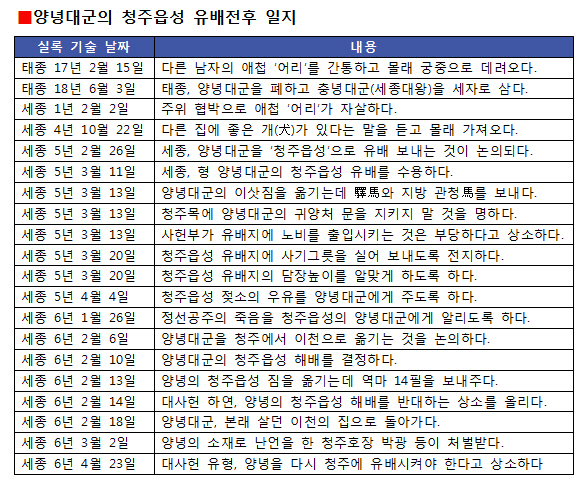 ■양녕대군의 청주읍성 유배전후 일지

| 실록 기술 날짜 | 내용 |
|---|---|
| 태종 17년 2월 15일 | 다른 남자의 애첩 '어리'를 간통하고 몰래 궁중으로 데려오다. |
| 태종 18년 6월 3일 | 태종, 양녕대군을 폐하고 충녕대군(세종대왕)을 세자로 삼다. |
| 세종 1년 2월 2일 | 주위 협박으로 애첩 '어리'가 자살하다. |
| 세종 4년 10월 22일 | 다른 집에 좋은 개(犬)가 있다는 말을 듣고 몰래 가져오다. |
| 세종 5년 2월 26일 | 세종, 양녕대군을 '청주읍성'으로 유배 보내는 것이 논의되다. |
| 세종 5년 3월 11일 | 세종, 형 양녕대군의 청주읍성 유배를 수용하다. |
| 세종 5년 3월 13일 | 양녕대군의 이삿짐을 옮기는데 驛馬와 지방 관청馬를 보내다. |
| 세종 5년 3월 13일 | 청주목에 양녕대군의 귀양처 문을 지키지 말 것을 명하다. |
| 세종 5년 3월 13일 | 사헌부가 유배지에 노비를 출입시키는 것은 부당하다고 상소하다. |
| 세종 5년 3월 20일 | 청주읍성 유배지에 사기그릇을 실어 보내도록 전지하다. |
| 세종 5년 3월 20일 | 청주읍성 유배지의 담장높이를 알맞게 하도록 하다. |
| 세종 5년 4월 4일 | 청주읍성 젖소의 우유를 양녕대군에게 주도록 하다. |
| 세종 6년 1월 26일 | 정선공주의 죽음을 청주읍성의 양녕대군에게 알리도록 하다. |
| 세종 6년 2월 6일 | 양녕대군을 청주에서 이천으로 옮기는 것을 논의하다. |
| 세종 6년 2월 10일 | 양녕대군의 청주읍성 해배를 결정하다. |
| 세종 6년 2월 13일 | 양녕의 청주읍성 짐을 옮기는데 역마 14필을 보내주다. |
| 세종 6년 2월 14일 | 대사헌 하연, 양녕의 청주읍성 해배를 반대하는 상소를 올리다. |
| 세종 6년 2월 18일 | 양녕대군, 본래 살던 이천의 집으로 돌아가다. |
| 세종 6년 3월 2일 | 양녕의 소재로 난언을 한 청주호장 박광 등이 처벌받다. |
| 세종 6년 4월 23일 | 대사헌 유형, 양녕을 다시 청주에 유배시켜야 한다고 상소하다 |